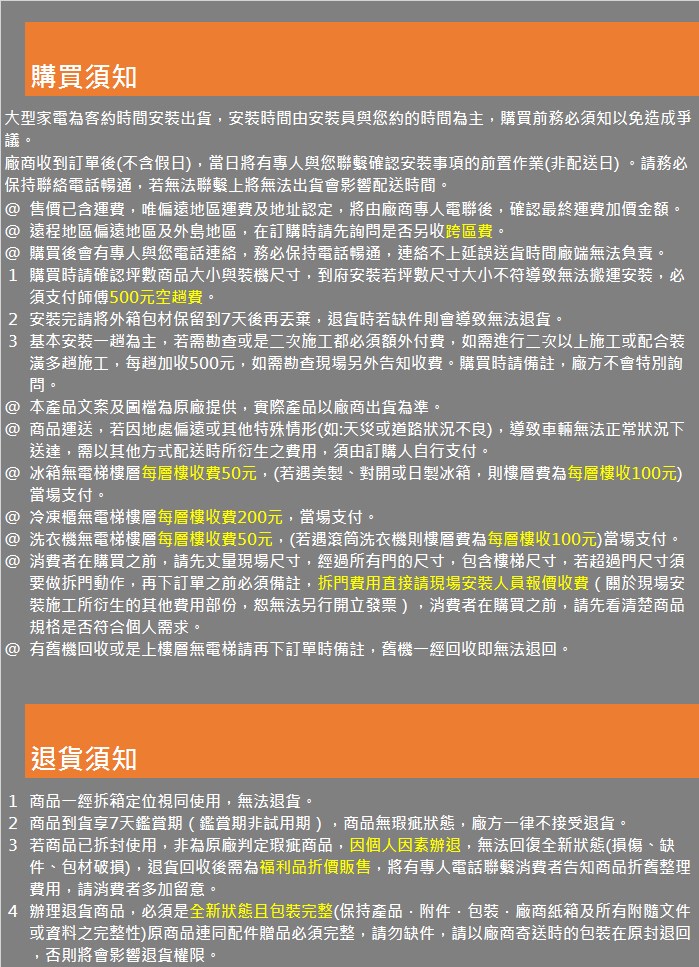 購買須知

大型家電為客約時間安裝出貨，安裝時間由安裝員與您約的時間為主，購買前務必須知以免造成爭議。

廠商收到訂單後(不含假日)，當日將有專人與您聯繫確認安裝事項的前置作業(非配送日) 。請務必保持聯絡電話暢通，若無法聯繫上將無法出貨會影響配送時間。

@ 售價已含運費，唯偏遠地區運費及地址認定，將由廠商專人電聯後，確認最終運費加價金額。
@ 遠程地區偏遠地區及外島地區，在訂購時請先詢問是否另收跨區費。
@ 購買後會有專人與您電話連絡，務必保持電話暢通，連絡不上延誤送貨時間廠端無法負責。
1 購買時請確認坪數商品大小與裝機尺寸，到府安裝若坪數尺寸大小不符導致無法搬運安裝，必須支付師傅500元空趟費。
2 安裝完請將外箱包材保留到7天後再丟棄，退貨時若缺件則會導致無法退貨。
3 基本安裝一趟為主，若需勘查或是二次施工都必須額外付費，如需進行二次以上施工或配合裝潢多趟施工，每趟加收500元，如需勘查現場另外告知收費。購買時請備註，廠方不會特別詢問。
@ 本產品文案及圖檔為原廠提供，實際產品以廠商出貨為準。
@ 商品運送，若因地處偏遠或其他特殊情形(如:天災或道路狀況不良)，導致車輛無法正常狀況下送達，需以其他方式配送時所衍生之費用，須由訂購人自行支付。
@ 冰箱無電梯樓層每層樓收費50元，(若遇美製、對開或日製冰箱，則樓層費為每層樓收100元)當場支付。
@ 冷凍櫃無電梯樓層每層樓收費200元，當場支付。
@ 洗衣機無電梯樓層每層樓收費50元，(若遇滾筒洗衣機則樓層費為每層樓收100元)當場支付。
@ 消費者在購買之前，請先丈量現場尺寸，經過所有門的尺寸，包含樓梯尺寸，若超過門尺寸須要做拆門動作，再下訂單之前必須備註，拆門費用直接請現場安裝人員報價收費（關於現場安裝施工所衍生的其他費用部份，恕無法另行開立發票），消費者在購買之前，請先看清楚商品規格是否符合個人需求。
@ 有舊機回收或是上樓層無電梯請再下訂單時備註，舊機一經回收即無法退回。

退貨須知

1 商品一經拆箱定位視同使用，無法退貨。
2 商品到貨享7天鑑賞期（鑑賞期非試用期），商品無瑕疵狀態，廠方一律不接受退貨。
3 若商品已拆封使用，非為原廠判定瑕疵商品，因個人因素辦退，無法回復全新狀態(損傷、缺件、包材破損)，退貨回收後需為福利品折價販售，將有專人電話聯繫消費者告知商品折舊整理費用，請消費者多加留意。
4 辦理退貨商品，必須是全新狀態且包裝完整(保持產品．附件．包裝．廠商紙箱及所有附贈文件或資料之完整性)原商品連同配件贈品必須完整，請勿缺件，請以廠商寄送時的包裝在原封退回，否則將會影響退貨權限。